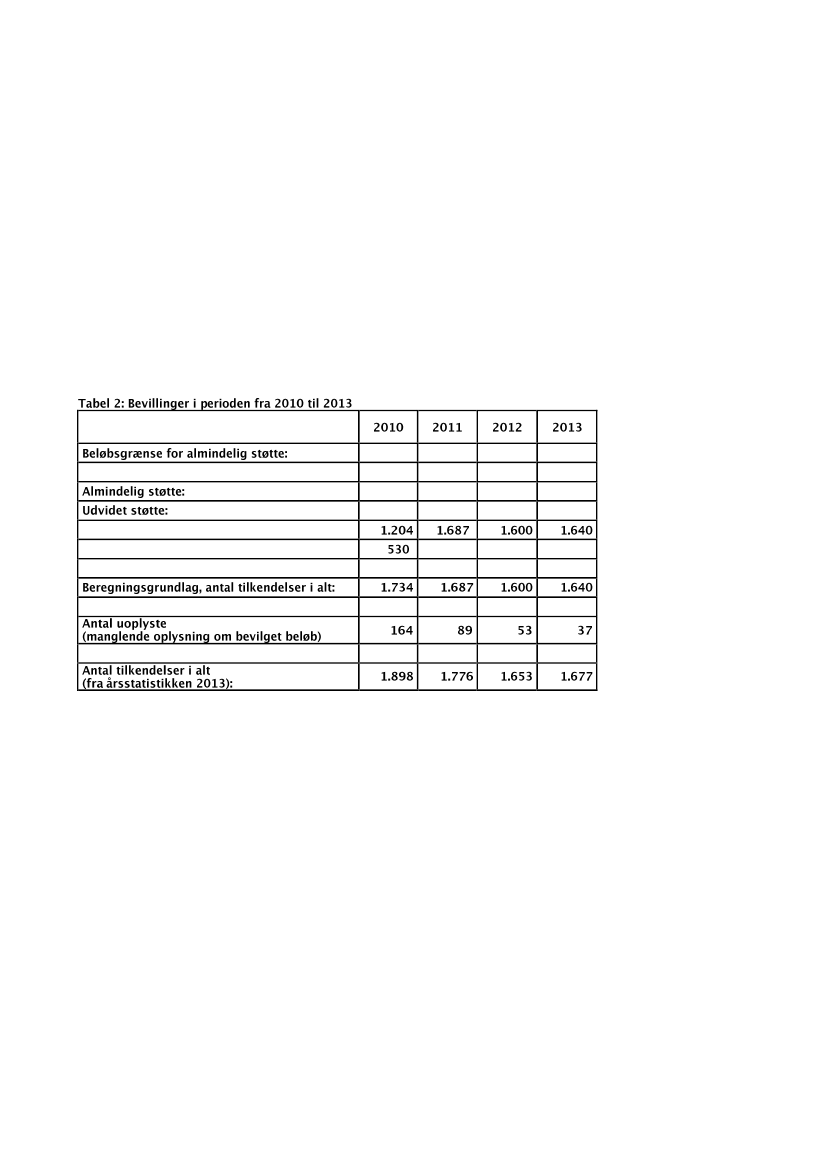 Tabel 2: Bevillinger i perioden fra 2010 til 2013

| | 2010 | 2011 | 2012 | 2013 |
|---|---|---|---|---|
| Beløbsgrænse for almindelig støtte: | | | | |
| | | | | |
| Almindelig støtte: | | | | |
| Udvidet støtte: | | | | |
| | 1.204 | 1.687 | 1.600 | 1.640 |
| | 530 | | | |
| | | | | |
| Beregningsgrundlag, antal tilkendelser i alt: | 1.734 | 1.687 | 1.600 | 1.640 |
| | | | | |
| Antal uoplyste (manglende oplysning om bevilget beløb) | 164 | 89 | 53 | 37 |
| | | | | |
| Antal tilkendelser i alt (fra årsstatistikken 2013): | 1.898 | 1.776 | 1.653 | 1.677 |